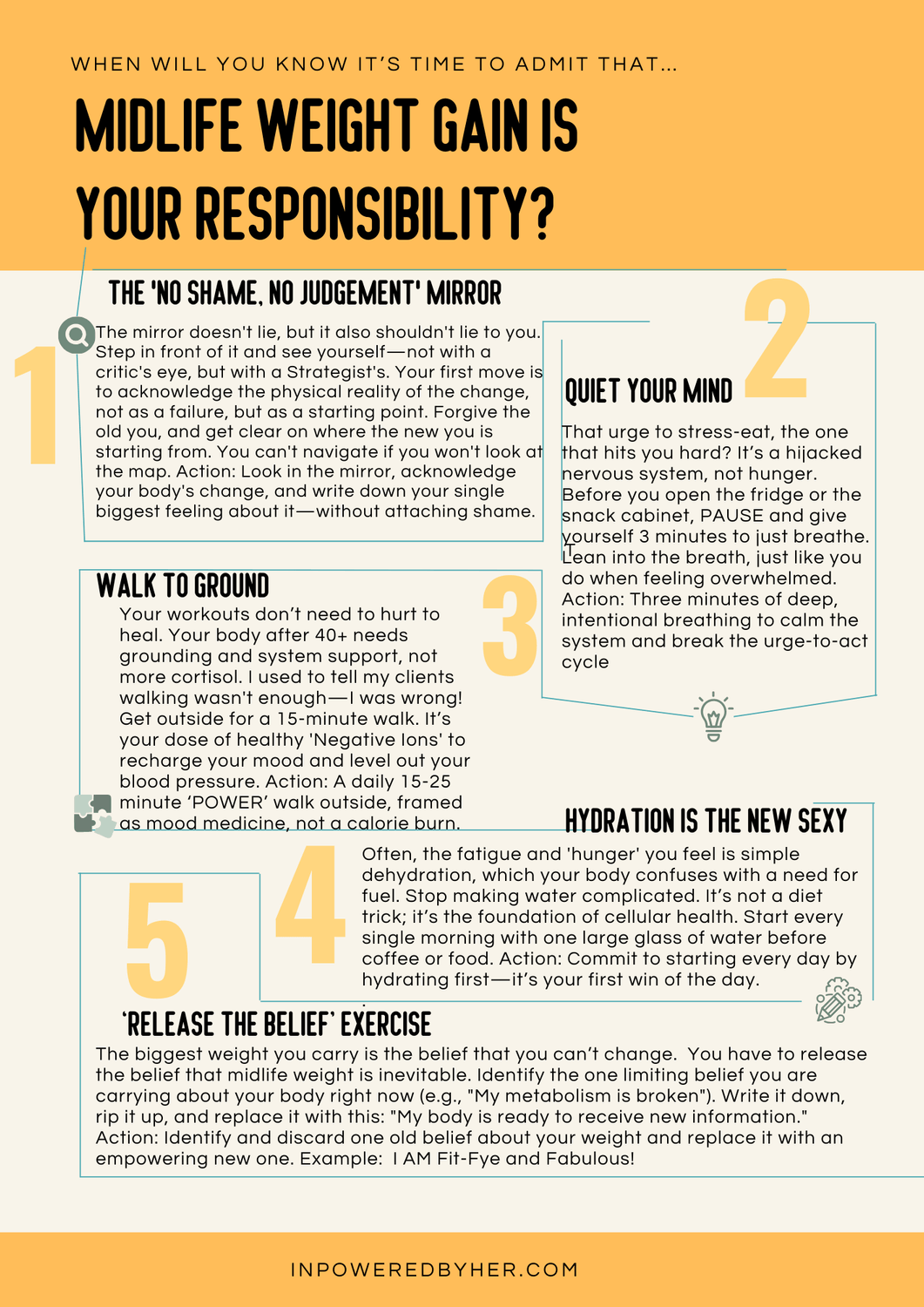 WHEN WILL YOU KNOW IT'S TIME TO ADMIT THAT...

MIDLIFE WEIGHT GAIN IS YOUR RESPONSIBILITY?

1

THE 'NO SHAME, NO JUDGEMENT' MIRROR

The mirror doesn't lie, but it also shouldn't lie to you. Step in front of it and see yourself—not with a critic's eye, but with a Strategist's. Your first move is to acknowledge the physical reality of the change, not as a failure, but as a starting point. Forgive the old you, and get clear on where the new you is starting from. You can't navigate if you won't look at the map. Action: Look in the mirror, acknowledge your body's change, and write down your single biggest feeling about it—without attaching shame.

2

QUIET YOUR MIND

That urge to stress-eat, the one that hits you hard? It's a hijacked nervous system, not hunger. Before you open the fridge or the snack cabinet, PAUSE and give yourself 3 minutes to just breathe. Lean into the breath, just like you do when feeling overwhelmed. Action: Three minutes of deep, intentional breathing to calm the system and break the urge-to-act cycle

3

WALK TO GROUND

Your workouts don't need to hurt to heal. Your body after 40+ needs grounding and system support, not more cortisol. I used to tell my clients walking wasn't enough—I was wrong! Get outside for a 15-minute walk. It's your dose of healthy 'Negative Ions' to recharge your mood and level out your blood pressure. Action: A daily 15-25 minute 'POWER' walk outside, framed as mood medicine, not a calorie burn.

4

HYDRATION IS THE NEW SEXY

Often, the fatigue and 'hunger' you feel is simple dehydration, which your body confuses with a need for fuel. Stop making water complicated. It's not a diet trick; it's the foundation of cellular health. Start every single morning with one large glass of water before coffee or food. Action: Commit to starting every day by hydrating first—it's your first win of the day.

5

'RELEASE THE BELIEF' EXERCISE

The biggest weight you carry is the belief that you can't change. You have to release the belief that midlife weight is inevitable. Identify the one limiting belief you are carrying about your body right now (e.g., "My metabolism is broken"). Write it down, rip it up, and replace it with this: "My body is ready to receive new information." Action: Identify and discard one old belief about your weight and replace it with an empowering new one. Example: I AM Fit-Fye and Fabulous!

INPOWEREDBYHER.COM